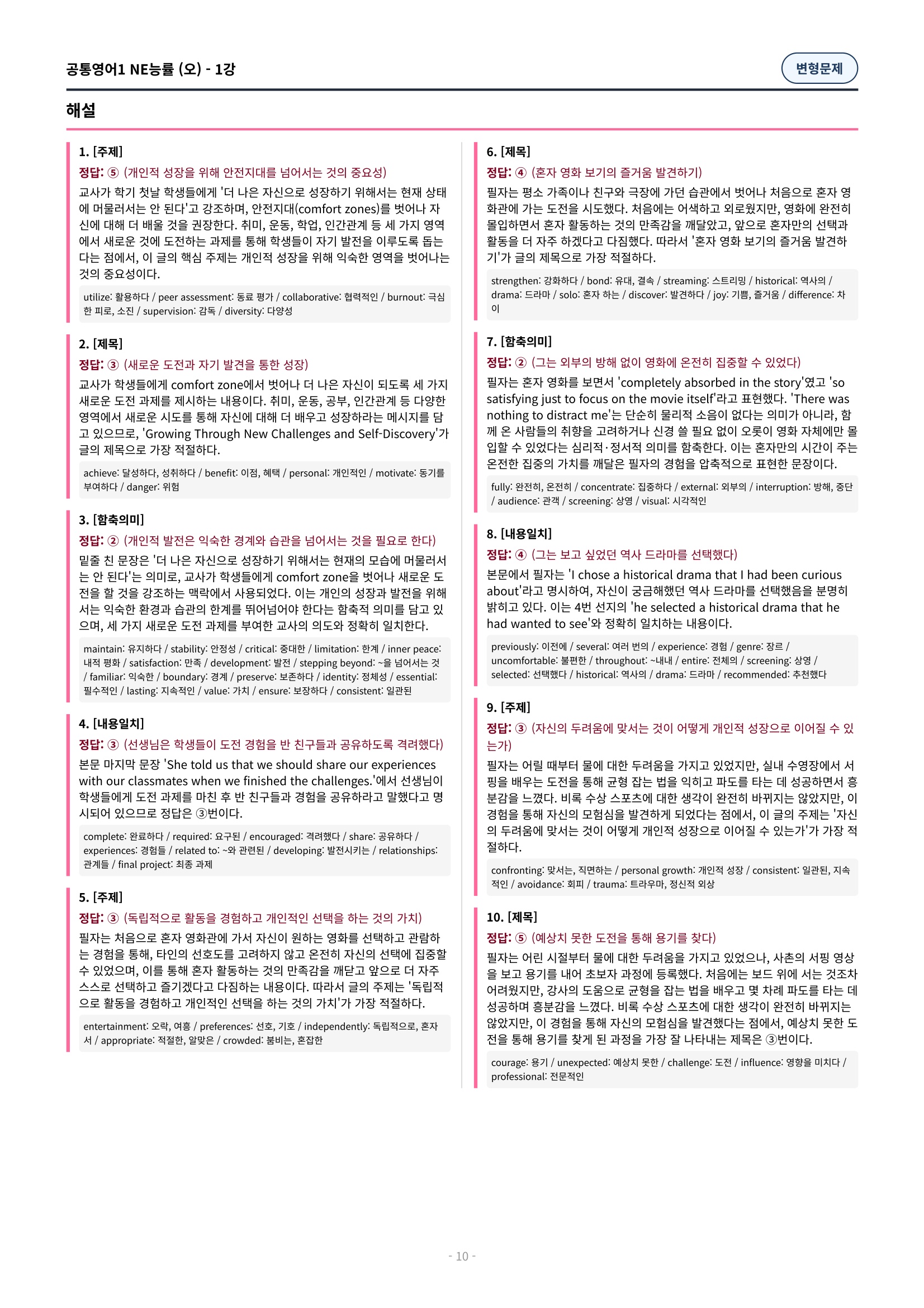 공통영어1 NE능률 (오) - 1강

변형문제

해설

1. [주제]

정답: ⑤ (개인적 성장을 위해 안전지대를 넘어서는 것의 중요성)

교사가 학기 첫날 학생들에게 '더 나은 자신으로 성장하기 위해서는 현재 상태에 머물러서는 안 된다'고 강조하며, 안전지대(comfort zones)를 벗어나 자신에 대해 더 배울 것을 권장한다. 취미, 운동, 학업, 인간관계 등 세 가지 영역에서 새로운 것에 도전하는 과제를 통해 학생들이 자기 발전을 이루도록 돕는다는 점에서, 이 글의 핵심 주제는 개인적 성장을 위해 익숙한 영역을 벗어나는 것의 중요성이다.

utilize: 활용하다 / peer assessment: 동료 평가 / collaborative: 협력적인 / burnout: 극심한 피로, 소진 / supervision: 감독 / diversity: 다양성

2. [제목]

정답: ③ (새로운 도전과 자기 발견을 통한 성장)

교사가 학생들에게 comfort zone에서 벗어나 더 나은 자신이 되도록 세 가지 새로운 도전 과제를 제시하는 내용이다. 취미, 운동, 공부, 인간관계 등 다양한 영역에서 새로운 시도를 통해 자신에 대해 더 배우고 성장하라는 메시지를 담고 있으므로, 'Growing Through New Challenges and Self-Discovery'가 글의 제목으로 가장 적절하다.

achieve: 달성하다, 성취하다 / benefit: 이점, 혜택 / personal: 개인적인 / motivate: 동기를 부여하다 / danger: 위험

3. [함축의미]

정답: ② (개인적 발전은 익숙한 경계와 습관을 넘어서는 것을 필요로 한다)

밑줄 친 문장은 '더 나은 자신으로 성장하기 위해서는 현재의 모습에 머물러서는 안 된다'는 의미로, 교사가 학생들에게 comfort zone을 벗어나 새로운 도전을 할 것을 강조하는 맥락에서 사용되었다. 이는 개인의 성장과 발전을 위해서는 익숙한 환경과 습관의 한계를 뛰어넘어야 한다는 함축적 의미를 담고 있으며, 세 가지 새로운 도전 과제를 부여한 교사의 의도와 정확히 일치한다.

maintain: 유지하다 / stability: 안정성 / critical: 중대한 / limitation: 한계 / inner peace: 내적 평화 / satisfaction: 만족 / development: 발전 / stepping beyond: ~을 넘어서는 것 / familiar: 익숙한 / boundary: 경계 / preserve: 보존하다 / identity: 정체성 / essential: 필수적인 / lasting: 지속적인 / value: 가치 / ensure: 보장하다 / consistent: 일관된

4. [내용일치]

정답: ③ (선생님은 학생들이 도전 경험을 반 친구들과 공유하도록 격려했다)

본문 마지막 문장 'She told us that we should share our experiences with our classmates when we finished the challenges.'에서 선생님이 학생들에게 도전 과제를 마친 후 반 친구들과 경험을 공유하라고 말했다고 명시되어 있으므로 정답은 ③번이다.

complete: 완료하다 / required: 요구된 / encouraged: 격려했다 / share: 공유하다 / experiences: 경험들 / related to: ~와 관련된 / developing: 발전시키는 / relationships: 관계들 / final project: 최종 과제

5. [주제]

정답: ③ (독립적으로 활동을 경험하고 개인적인 선택을 하는 것의 가치)

필자는 처음으로 혼자 영화관에 가서 자신이 원하는 영화를 선택하고 관람하는 경험을 통해, 타인의 선호도를 고려하지 않고 온전히 자신의 선택에 집중할 수 있었으며, 이를 통해 혼자 활동하는 것의 만족감을 깨닫고 앞으로 더 자주 스스로 선택하고 즐기겠다고 다짐하는 내용이다. 따라서 글의 주제는 '독립적으로 활동을 경험하고 개인적인 선택을 하는 것의 가치'가 가장 적절하다.

entertainment: 오락, 여흥 / preferences: 선호, 기호 / independently: 독립적으로, 혼자서 / appropriate: 적절한, 알맞은 / crowded: 붐비는, 혼잡한

6. [제목]

정답: ④ (혼자 영화 보기의 즐거움 발견하기)

필자는 평소 가족이나 친구와 극장에 가던 습관에서 벗어나 처음으로 혼자 영화관에 가는 도전을 시도했다. 처음에는 어색하고 외로웠지만, 영화에 완전히 몰입하면서 혼자 활동하는 것의 만족감을 깨달았고, 앞으로 혼자만의 선택과 활동을 더 자주 하겠다고 다짐했다. 따라서 '혼자 영화 보기의 즐거움 발견하기'가 글의 제목으로 가장 적절하다.

strengthen: 강화하다 / bond: 유대, 결속 / streaming: 스트리밍 / historical: 역사의 / drama: 드라마 / solo: 혼자 하는 / discover: 발견하다 / joy: 기쁨, 즐거움 / difference: 차이

7. [함축의미]

정답: ② (그는 외부의 방해 없이 영화에 온전히 집중할 수 있었다)

필자는 혼자 영화를 보면서 'completely absorbed in the story'였고 'so satisfying just to focus on the movie itself'라고 표현했다. 'There was nothing to distract me'는 단순히 물리적 소음이 없다는 의미가 아니라, 함께 온 사람들의 취향을 고려하거나 신경 쓸 필요 없이 오롯이 영화 자체에만 몰입할 수 있었다는 심리적·정서적 의미를 함축한다. 이는 혼자만의 시간이 주는 온전한 집중의 가치를 깨달은 필자의 경험을 압축적으로 표현한 문장이다.

fully: 완전히, 온전히 / concentrate: 집중하다 / external: 외부의 / interruption: 방해, 중단 / audience: 관객 / screening: 상영 / visual: 시각적인

8. [내용일치]

정답: ④ (그는 보고 싶었던 역사 드라마를 선택했다)

본문에서 필자는 'I chose a historical drama that I had been curious about'라고 명시하여, 자신이 궁금해했던 역사 드라마를 선택했음을 분명히 밝히고 있다. 이는 4번 선지의 'he selected a historical drama that he had wanted to see'와 정확히 일치하는 내용이다.

previously: 이전에 / several: 여러 번의 / experience: 경험 / genre: 장르 / uncomfortable: 불편한 / throughout: ~내내 / entire: 전체의 / screening: 상영 / selected: 선택했다 / historical: 역사의 / drama: 드라마 / recommended: 추천했다

9. [주제]

정답: ③ (자신의 두려움에 맞서는 것이 어떻게 개인적 성장으로 이어질 수 있는가)

필자는 어릴 때부터 물에 대한 두려움을 가지고 있었지만, 실내 수영장에서 서핑을 배우는 도전을 통해 균형 잡는 법을 익히고 파도를 타는 데 성공하면서 흥분감을 느꼈다. 비록 수상 스포츠에 대한 생각이 완전히 바뀌지는 않았지만, 이 경험을 통해 자신의 모험심을 발견하게 되었다는 점에서, 이 글의 주제는 '자신의 두려움에 맞서는 것이 어떻게 개인적 성장으로 이어질 수 있는가'가 가장 적절하다.

confronting: 맞서는, 직면하는 / personal growth: 개인적 성장 / consistent: 일관된, 지속적인 / avoidance: 회피 / trauma: 트라우마, 정신적 외상

10. [제목]

정답: ⑤ (예상치 못한 도전을 통해 용기를 찾다)

필자는 어린 시절부터 물에 대한 두려움을 가지고 있었으나, 사촌의 서핑 영상을 보고 용기를 내어 초보자 과정에 등록했다. 처음에는 보드 위에 서는 것조차 어려웠지만, 강사의 도움으로 균형을 잡는 법을 배우고 몇 차례 파도를 타는 데 성공하며 흥분감을 느꼈다. 비록 수상 스포츠에 대한 생각이 완전히 바뀌지는 않았지만, 이 경험을 통해 자신의 모험심을 발견했다는 점에서, 예상치 못한 도전을 통해 용기를 찾게 된 과정을 가장 잘 나타내는 제목은 ③번이다.

courage: 용기 / unexpected: 예상치 못한 / challenge: 도전 / influence: 영향을 미치다 / professional: 전문적인

- 10 -